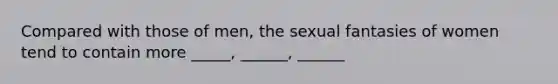 Compared with those of men, the sexual fantasies of women tend to contain more _____, ______, ______